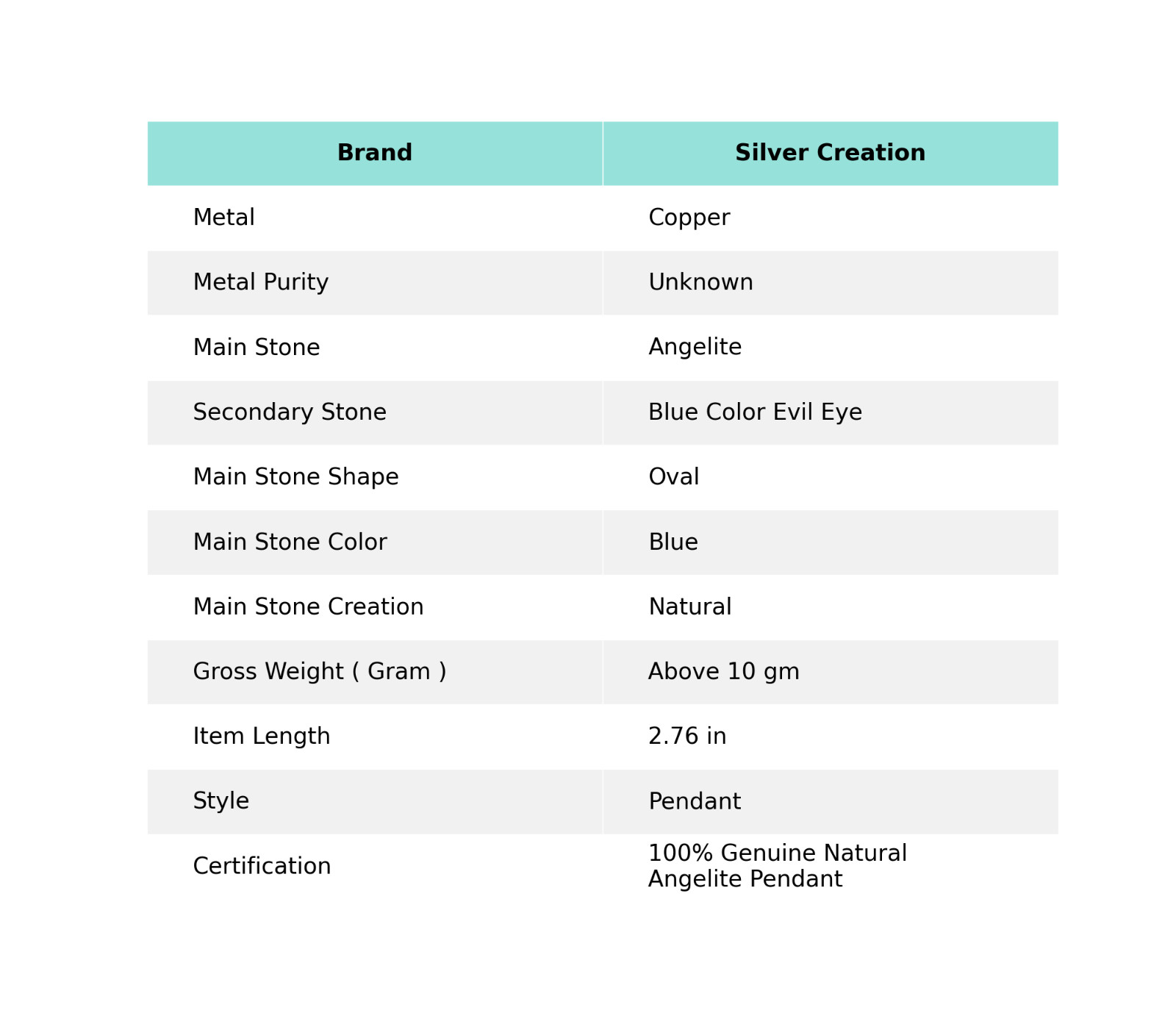 | Brand | Silver Creation |
|---|---|
| Metal | Copper |
| Metal Purity | Unknown |
| Main Stone | Angelite |
| Secondary Stone | Blue Color Evil Eye |
| Main Stone Shape | Oval |
| Main Stone Color | Blue |
| Main Stone Creation | Natural |
| Gross Weight ( Gram ) | Above 10 gm |
| Item Length | 2.76 in |
| Style | Pendant |
| Certification | 100% Genuine Natural Angelite Pendant |